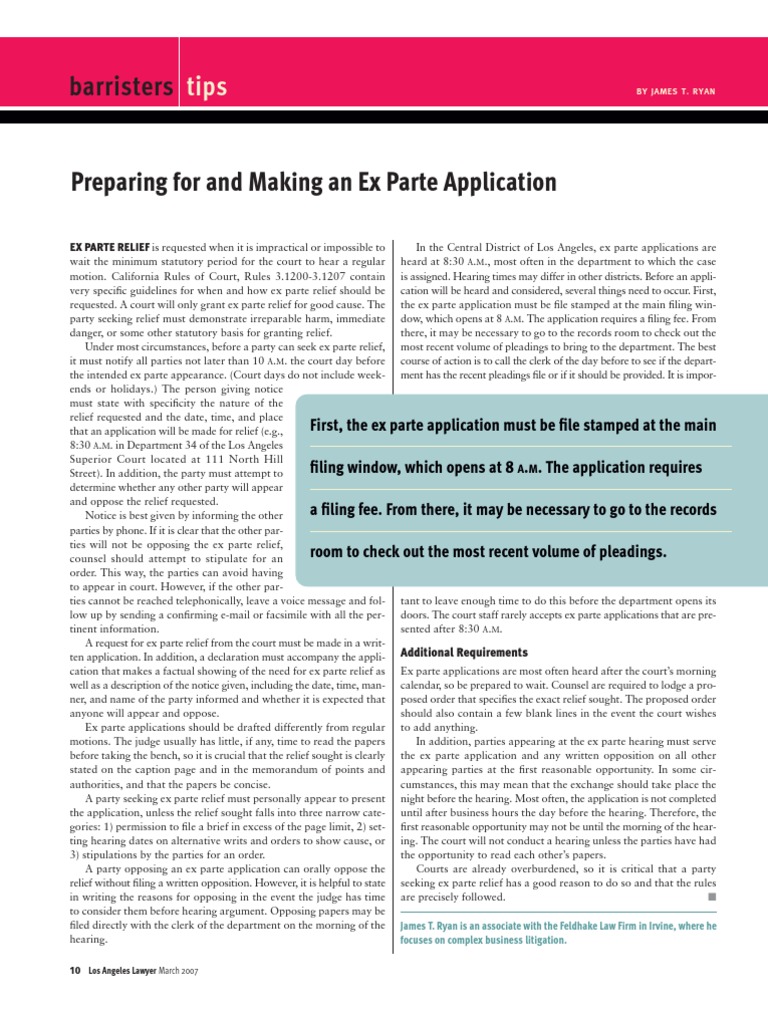 barristers tips

BY JAMES T. RYAN

Preparing for and Making an Ex Parte Application

EX PARTE RELIEF is requested when it is impractical or impossible to wait the minimum statutory period for the court to hear a regular motion. California Rules of Court, Rules 3.1200-3.1207 contain very specific guidelines for when and how ex parte relief should be requested. A court will only grant ex parte relief for good cause. The party seeking relief must demonstrate irreparable harm, immediate danger, or some other statutory basis for granting relief.

Under most circumstances, before a party can seek ex parte relief, it must notify all parties not later than 10 A.M. the court day before the intended ex parte appearance. (Court days do not include weekends or holidays.) The person giving notice must state with specificity the nature of the relief requested and the date, time, and place that an application will be made for relief (e.g., 8:30 A.M. in Department 34 of the Los Angeles Superior Court located at 111 North Hill Street). In addition, the party must attempt to determine whether any other party will appear and oppose the relief requested.

Notice is best given by informing the other parties by phone. If it is clear that the other parties will not be opposing the ex parte relief, counsel should attempt to stipulate for an order. This way, the parties can avoid having to appear in court. However, if the other parties cannot be reached telephonically, leave a voice message and follow up by sending a confirming e-mail or facsimile with all the pertinent information.

A request for ex parte relief from the court must be made in a written application. In addition, a declaration must accompany the application that makes a factual showing of the need for ex parte relief as well as a description of the notice given, including the date, time, manner, and name of the party informed and whether it is expected that anyone will appear and oppose.

Ex parte applications should be drafted differently from regular motions. The judge usually has little, if any, time to read the papers before taking the bench, so it is crucial that the relief sought is clearly stated on the caption page and in the memorandum of points and authorities, and that the papers be concise.

A party seeking ex parte relief must personally appear to present the application, unless the relief sought falls into three narrow categories: 1) permission to file a brief in excess of the page limit, 2) setting hearing dates on alternative writs and orders to show cause, or 3) stipulations by the parties for an order.

A party opposing an ex parte application can orally oppose the relief without filing a written opposition. However, it is helpful to state in writing the reasons for opposing in the event the judge has time to consider them before hearing argument. Opposing papers may be filed directly with the clerk of the department on the morning of the hearing.

In the Central District of Los Angeles, ex parte applications are heard at 8:30 A.M., most often in the department to which the case is assigned. Hearing times may differ in other districts. Before an application will be heard and considered, several things need to occur. First, the ex parte application must be file stamped at the main filing window, which opens at 8 A.M. The application requires a filing fee. From there, it may be necessary to go to the records room to check out the most recent volume of pleadings to bring to the department. The best course of action is to call the clerk of the day before to see if the department has the recent pleadings file or if it should be provided. It is important to leave enough time to do this before the department opens its doors. The court staff rarely accepts ex parte applications that are presented after 8:30 A.M.

First, the ex parte application must be file stamped at the main filing window, which opens at 8 A.M. The application requires a filing fee. From there, it may be necessary to go to the records room to check out the most recent volume of pleadings.

Additional Requirements

Ex parte applications are most often heard after the court's morning calendar, so be prepared to wait. Counsel are required to lodge a proposed order that specifies the exact relief sought. The proposed order should also contain a few blank lines in the event the court wishes to add anything.

In addition, parties appearing at the ex parte hearing must serve the ex parte application and any written opposition on all other appearing parties at the first reasonable opportunity. In some circumstances, this may mean that the exchange should take place the night before the hearing. Most often, the application is not completed until after business hours the day before the hearing. Therefore, the first reasonable opportunity may not be until the morning of the hearing. The court will not conduct a hearing unless the parties have had the opportunity to read each other's papers.

Courts are already overburdened, so it is critical that a party seeking ex parte relief has a good reason to do so and that the rules are precisely followed. ■

James T. Ryan is an associate with the Feldhake Law Firm in Irvine, where he focuses on complex business litigation.

10 Los Angeles Lawyer March 2007